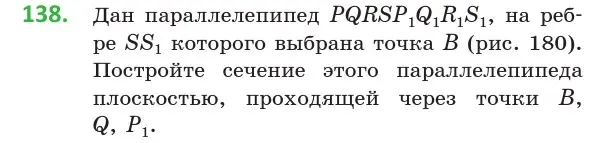 138. Дан параллелепипед $PQRSP_1Q_1R_1S_1$, на ребре $SS_1$ которого выбрана точка $B$ (рис. 180). Постройте сечение этого параллелепипеда плоскостью, проходящей через точки $B$, $Q$, $P_1$.